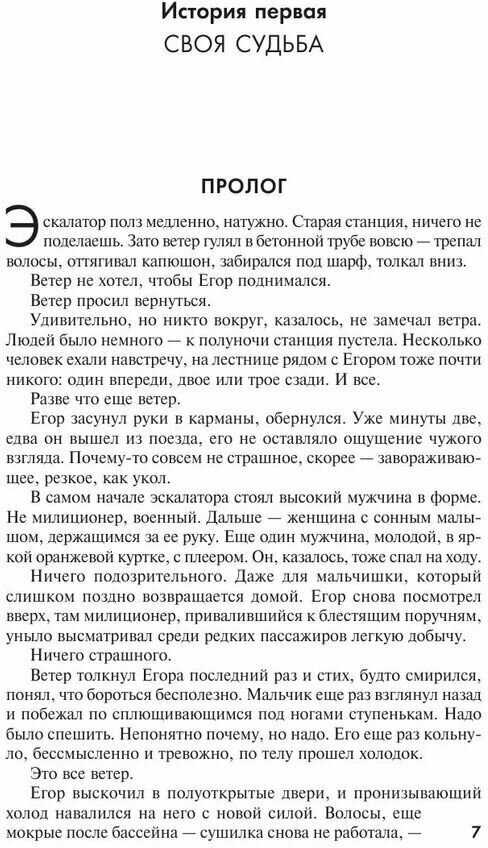 История первая
СВОЯ СУДЬБА

ПРОЛОГ

Эскалатор полз медленно, натужно. Старая станция, ничего не поделаешь. Зато ветер гулял в бетонной трубе вовсю — трепал волосы, оттягивал капюшон, забирался под шарф, толкал вниз.

Ветер не хотел, чтобы Егор поднимался.

Ветер просил вернуться.

Удивительно, но никто вокруг, казалось, не замечал ветра. Людей было немного — к полуночи станция пустела. Несколько человек ехали навстречу, на лестнице рядом с Егором тоже почти никого: один впереди, двое или трое сзади. И все.

Разве что еще ветер.

Егор засунул руки в карманы, обернулся. Уже минуты две, едва он вышел из поезда, его не оставляло ощущение чужого взгляда. Почему-то совсем не страшное, скорее — завораживающее, резкое, как укол.

В самом начале эскалатора стоял высокий мужчина в форме. Не милиционер, военный. Дальше — женщина с сонным малышом, держащимся за ее руку. Еще один мужчина, молодой, в яркой оранжевой куртке, с плеером. Он, казалось, тоже спал на ходу.

Ничего подозрительного. Даже для мальчишки, который слишком поздно возвращается домой. Егор снова посмотрел вверх, там милиционер, привалившийся к блестящим поручням, уныло высматривал среди редких пассажиров легкую добычу.

Ничего страшного.

Ветер толкнул Егора последний раз и стих, будто смирился, понял, что бороться бесполезно. Мальчик еще раз взглянул назад и побежал по сплющивающимся под ногами ступенькам. Надо было спешить. Непонятно почему, но надо. Его еще раз кольнуло, бессмысленно и тревожно, по телу прошел холодок.

Это все ветер.

Егор выскочил в полуоткрытые двери, и пронизывающий холод навалился на него с новой силой. Волосы, еще мокрые после бассейна — сушилка снова не работала, —

7